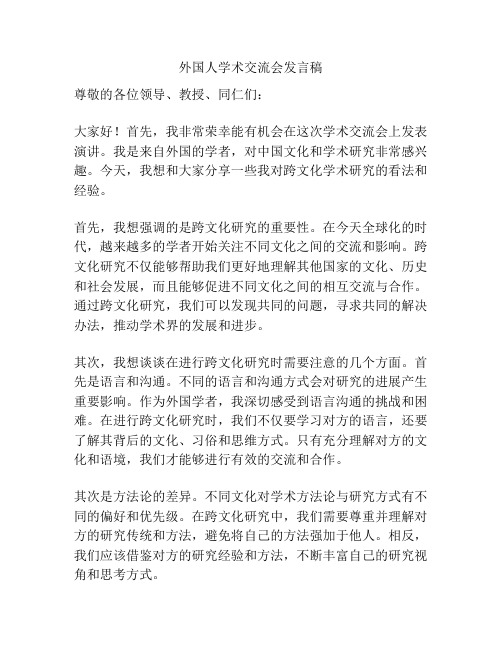 外国人学术交流会发言稿

尊敬的各位领导、教授、同仁们：

大家好！首先，我非常荣幸能有机会在这次学术交流会上发表演讲。我是来自外国的学者，对中国文化和学术研究非常感兴趣。今天，我想和大家分享一些我对跨文化学术研究的看法和经验。

首先，我想强调的是跨文化研究的重要性。在今天全球化的时代，越来越多的学者开始关注不同文化之间的交流和影响。跨文化研究不仅能够帮助我们更好地理解其他国家的文化、历史和社会发展，而且能够促进不同文化之间的相互交流与合作。通过跨文化研究，我们可以发现共同的问题，寻求共同的解决办法，推动学术界的发展和进步。

其次，我想谈谈在进行跨文化研究时需要注意的几个方面。首先是语言和沟通。不同的语言和沟通方式会对研究的进展产生重要影响。作为外国学者，我深切感受到语言沟通的挑战和困难。在进行跨文化研究时，我们不仅要学习对方的语言，还要了解其背后的文化、习俗和思维方式。只有充分理解对方的文化和语境，我们才能够进行有效的交流和合作。

其次是方法论的差异。不同文化对学术方法论与研究方式有不同的偏好和优先级。在跨文化研究中，我们需要尊重并理解对方的研究传统和方法，避免将自己的方法强加于他人。相反，我们应该借鉴对方的研究经验和方法，不断丰富自己的研究视角和思考方式。